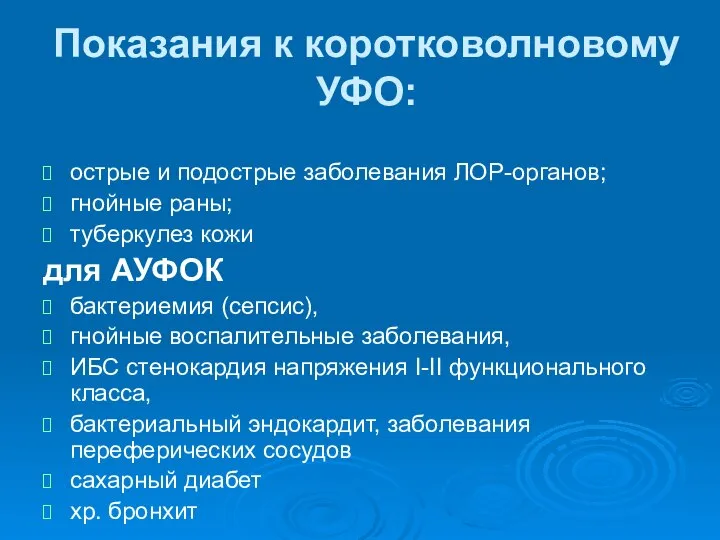 Показания к коротковолновому УФО:

 острые и подострые заболевания ЛОР-органов;
 гнойные раны;
 туберкулез кожи

для АУФОК

 бактериемия (сепсис),
 гнойные воспалительные заболевания,
 ИБС стенокардия напряжения I-II функционального класса,
 бактериальный эндокардит, заболевания переферических сосудов
 сахарный диабет
 хр. бронхит